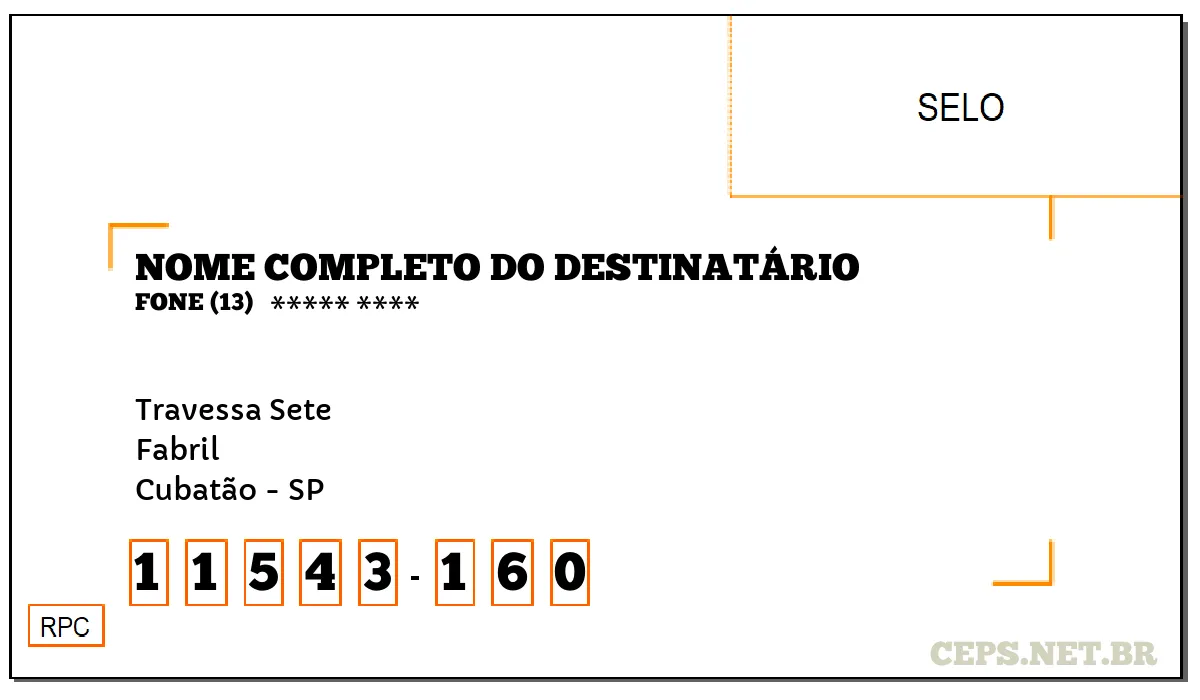 SELO

NOME COMPLETO DO DESTINATÁRIO
FONE (13) ***** ****

Travessa Sete
Fabril
Cubatão - SP

1 1 5 4 3 - 1 6 0

RPC

CEPS.NET.BR